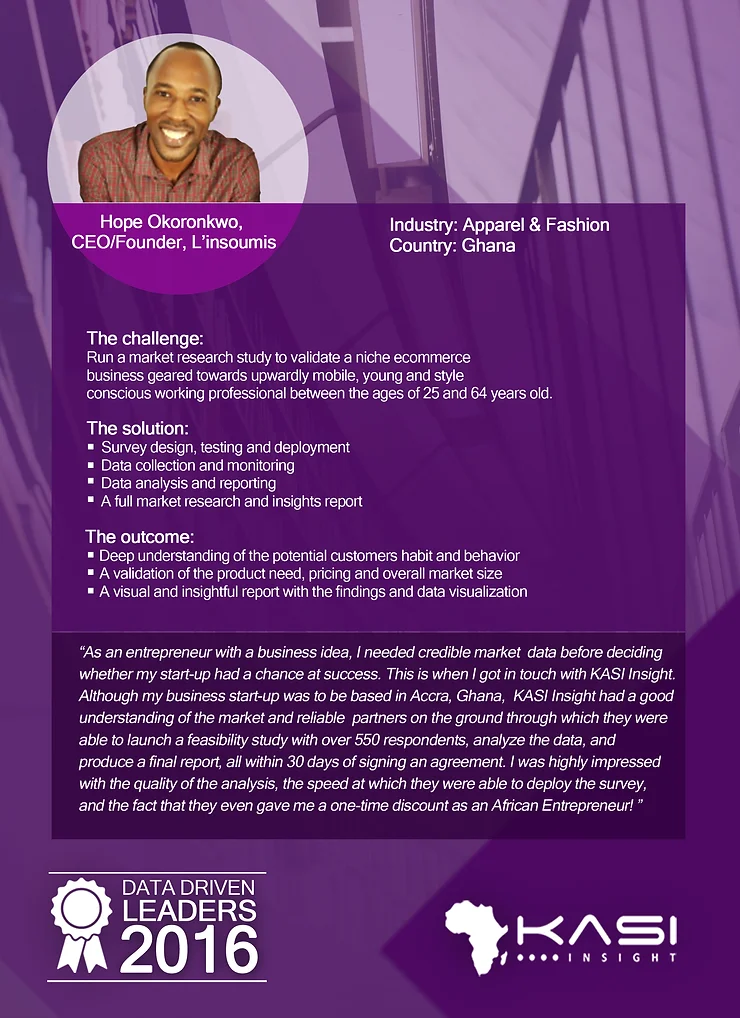 Hope Okoronkwo,
CEO/Founder, L'insoumis

Industry: Apparel & Fashion
Country: Ghana

The challenge:
Run a market research study to validate a niche ecommerce business geared towards upwardly mobile, young and style conscious working professional between the ages of 25 and 64 years old.

The solution:
▪ Survey design, testing and deployment
▪ Data collection and monitoring
▪ Data analysis and reporting
▪ A full market research and insights report

The outcome:
▪ Deep understanding of the potential customers habit and behavior
▪ A validation of the product need, pricing and overall market size
▪ A visual and insightful report with the findings and data visualization

"As an entrepreneur with a business idea, I needed credible market data before deciding whether my start-up had a chance at success. This is when I got in touch with KASI Insight. Although my business start-up was to be based in Accra, Ghana, KASI Insight had a good understanding of the market and reliable partners on the ground through which they were able to launch a feasibility study with over 550 respondents, analyze the data, and produce a final report, all within 30 days of signing an agreement. I was highly impressed with the quality of the analysis, the speed at which they were able to deploy the survey, and the fact that they even gave me a one-time discount as an African Entrepreneur! "

DATA DRIVEN
LEADERS
2016

KASI
INSIGHT